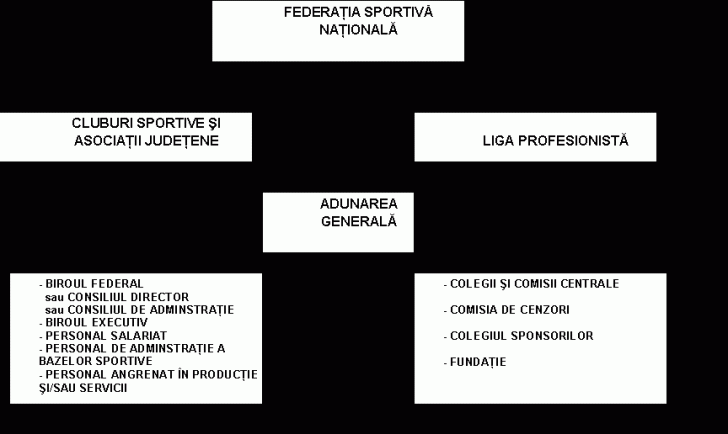 FEDERAȚIA SPORTIVĂ NAȚIONALĂ

CLUBURI SPORTIVE ȘI ASOCIAȚII JUDEȚENE

LIGA PROFESIONISTĂ

ADUNAREA GENERALĂ

- BIROUL FEDERAL
sau CONSILIUL DIRECTOR
sau CONSILIUL DE ADMINSTRAȚIE
- BIROUL EXECUTIV
- PERSONAL SALARIAT
- PERSONAL DE ADMINSTRAȚIE A BAZELOR SPORTIVE
- PERSONAL ANGRENAT ÎN PRODUCȚIE ȘI/SAU SERVICII

- COLEGII ȘI COMISII CENTRALE

- COMISIA DE CENZORI

- COLEGIUL SPONSORILOR

- FUNDAȚIE